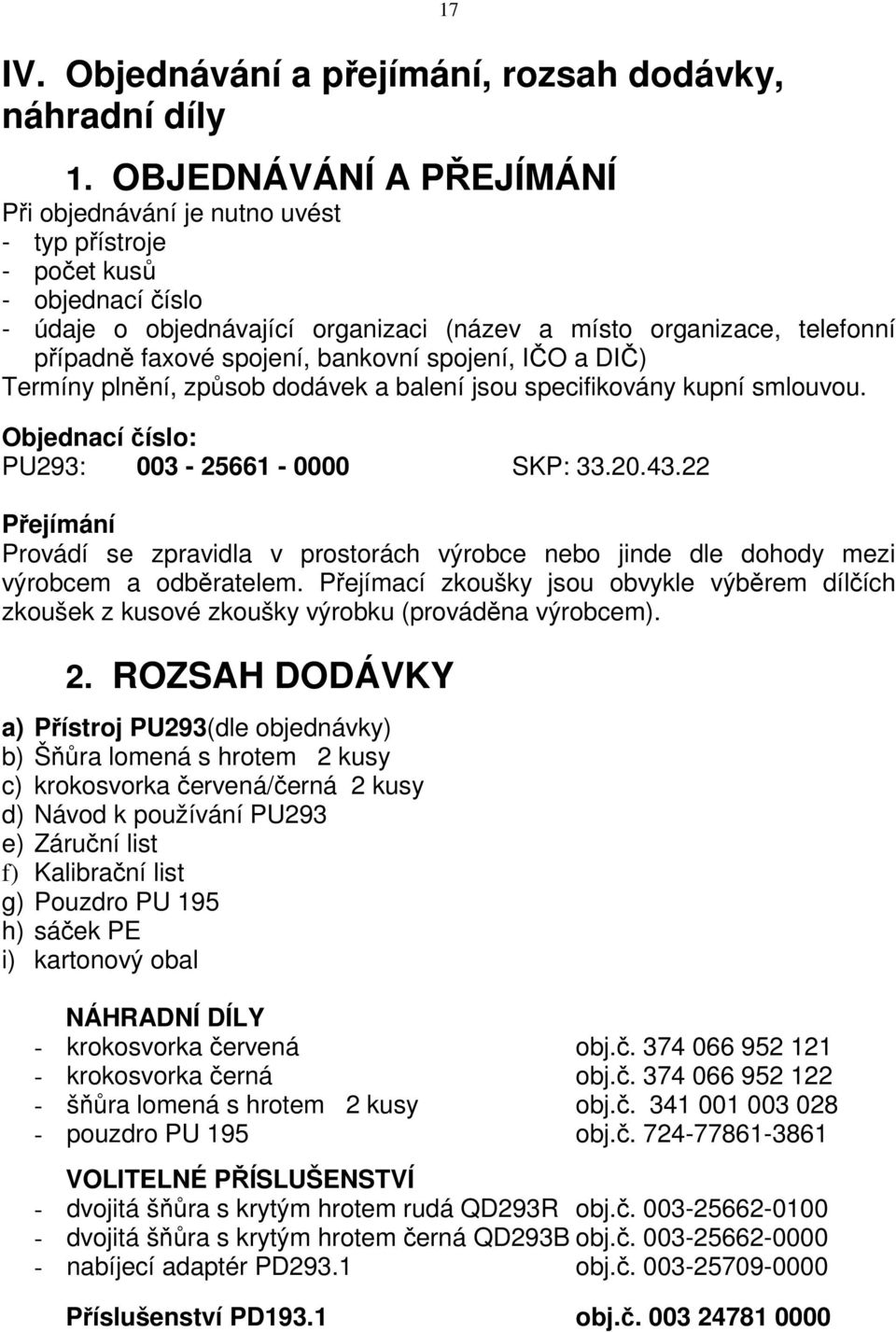 17

IV. Objednávání a přejímání, rozsah dodávky, náhradní díly

1. OBJEDNÁVÁNÍ A PŘEJÍMÁNÍ

Při objednávání je nutno uvést
- typ přístroje
- počet kusů
- objednací číslo
- údaje o objednávající organizaci (název a místo organizace, telefonní případně faxové spojení, bankovní spojení, IČO a DIČ)
Termíny plnění, způsob dodávek a balení jsou specifikovány kupní smlouvou.

Objednací číslo:
PU293: 003 - 25661 - 0000 SKP: 33.20.43.22

Přejímání
Provádí se zpravidla v prostorách výrobce nebo jinde dle dohody mezi výrobcem a odběratelem. Přejímací zkoušky jsou obvykle výběrem dílčích zkoušek z kusové zkoušky výrobku (prováděna výrobcem).

2. ROZSAH DODÁVKY

a) Přístroj PU293(dle objednávky)
b) Šňůra lomená s hrotem 2 kusy
c) krokosvorka červená/černá 2 kusy
d) Návod k používání PU293
e) Záruční list
f) Kalibrační list
g) Pouzdro PU 195
h) sáček PE
i) kartonový obal

NÁHRADNÍ DÍLY
- krokosvorka červená obj.č. 374 066 952 121
- krokosvorka černá obj.č. 374 066 952 122
- šňůra lomená s hrotem 2 kusy obj.č. 341 001 003 028
- pouzdro PU 195 obj.č. 724-77861-3861

VOLITELNÉ PŘÍSLUŠENSTVÍ
- dvojitá šňůra s krytým hrotem rudá QD293R obj.č. 003-25662-0100
- dvojitá šňůra s krytým hrotem černá QD293B obj.č. 003-25662-0000
- nabíjecí adaptér PD293.1 obj.č. 003-25709-0000

Příslušenství PD193.1 obj.č. 003 24781 0000